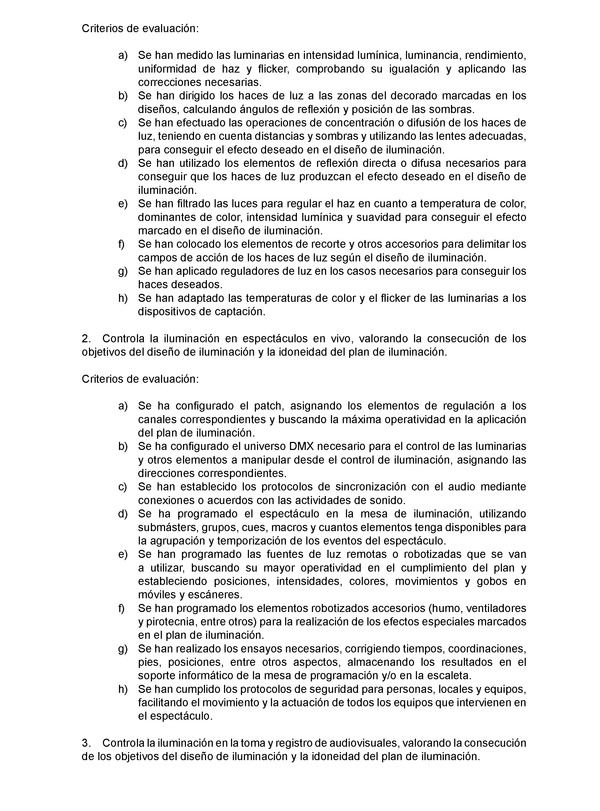 Criterios de evaluación:

a) Se han medido las luminarias en intensidad lumínica, luminancia, rendimiento, uniformidad de haz y flicker, comprobando su igualación y aplicando las correcciones necesarias.
b) Se han dirigido los haces de luz a las zonas del decorado marcadas en los diseños, calculando ángulos de reflexión y posición de las sombras.
c) Se han efectuado las operaciones de concentración o difusión de los haces de luz, teniendo en cuenta distancias y sombras y utilizando las lentes adecuadas, para conseguir el efecto deseado en el diseño de iluminación.
d) Se han utilizado los elementos de reflexión directa o difusa necesarios para conseguir que los haces de luz produzcan el efecto deseado en el diseño de iluminación.
e) Se han filtrado las luces para regular el haz en cuanto a temperatura de color, dominantes de color, intensidad lumínica y suavidad para conseguir el efecto marcado en el diseño de iluminación.
f) Se han colocado los elementos de recorte y otros accesorios para delimitar los campos de acción de los haces de luz según el diseño de iluminación.
g) Se han aplicado reguladores de luz en los casos necesarios para conseguir los haces deseados.
h) Se han adaptado las temperaturas de color y el flicker de las luminarias a los dispositivos de captación.

2. Controla la iluminación en espectáculos en vivo, valorando la consecución de los objetivos del diseño de iluminación y la idoneidad del plan de iluminación.

Criterios de evaluación:

a) Se ha configurado el patch, asignando los elementos de regulación a los canales correspondientes y buscando la máxima operatividad en la aplicación del plan de iluminación.
b) Se ha configurado el universo DMX necesario para el control de las luminarias y otros elementos a manipular desde el control de iluminación, asignando las direcciones correspondientes.
c) Se han establecido los protocolos de sincronización con el audio mediante conexiones o acuerdos con las actividades de sonido.
d) Se ha programado el espectáculo en la mesa de iluminación, utilizando submásters, grupos, cues, macros y cuantos elementos tenga disponibles para la agrupación y temporización de los eventos del espectáculo.
e) Se han programado las fuentes de luz remotas o robotizadas que se van a utilizar, buscando su mayor operatividad en el cumplimiento del plan y estableciendo posiciones, intensidades, colores, movimientos y gobos en móviles y escáneres.
f) Se han programado los elementos robotizados accesorios (humo, ventiladores y pirotecnia, entre otros) para la realización de los efectos especiales marcados en el plan de iluminación.
g) Se han realizado los ensayos necesarios, corrigiendo tiempos, coordinaciones, pies, posiciones, entre otros aspectos, almacenando los resultados en el soporte informático de la mesa de programación y/o en la escaleta.
h) Se han cumplido los protocolos de seguridad para personas, locales y equipos, facilitando el movimiento y la actuación de todos los equipos que intervienen en el espectáculo.

3. Controla la iluminación en la toma y registro de audiovisuales, valorando la consecución de los objetivos del diseño de iluminación y la idoneidad del plan de iluminación.